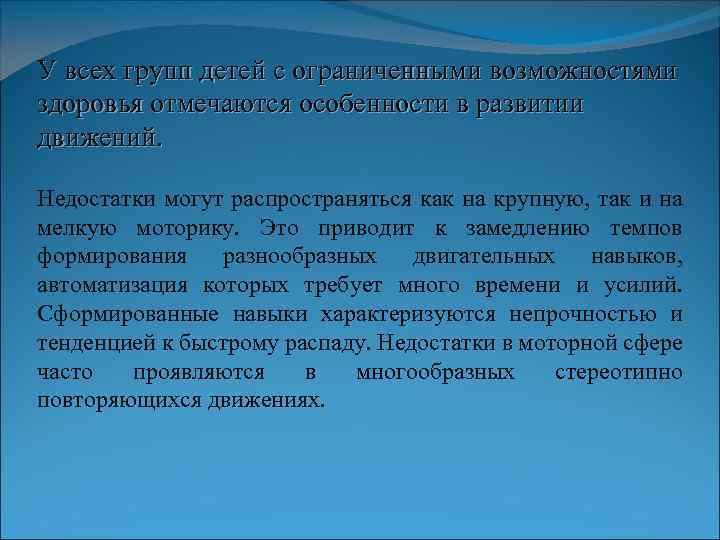 У всех групп детей с ограниченными возможностями здоровья отмечаются особенности в развитии движений.

Недостатки могут распространяться как на крупную, так и на мелкую моторику. Это приводит к замедлению темпов формирования разнообразных двигательных навыков, автоматизация которых требует много времени и усилий. Сформированные навыки характеризуются непрочностью и тенденцией к быстрому распаду. Недостатки в моторной сфере часто проявляются в многообразных стереотипно повторяющихся движениях.